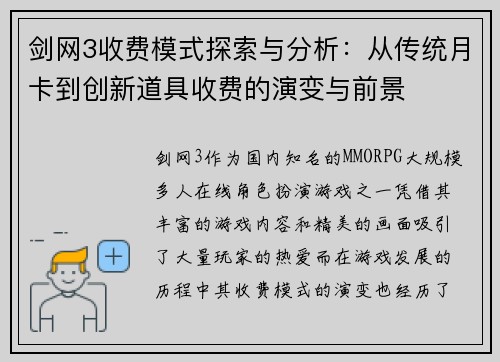 剑网3收费模式探索与分析：从传统月卡到创新道具收费的演变与前景

剑网3作为国内知名的MMORPG大规模多人在线角色扮演游戏之一凭借其丰富的游戏内容和精美的画面吸引了大量玩家的热爱而在游戏发展的历程中其收费模式的演变也经历了